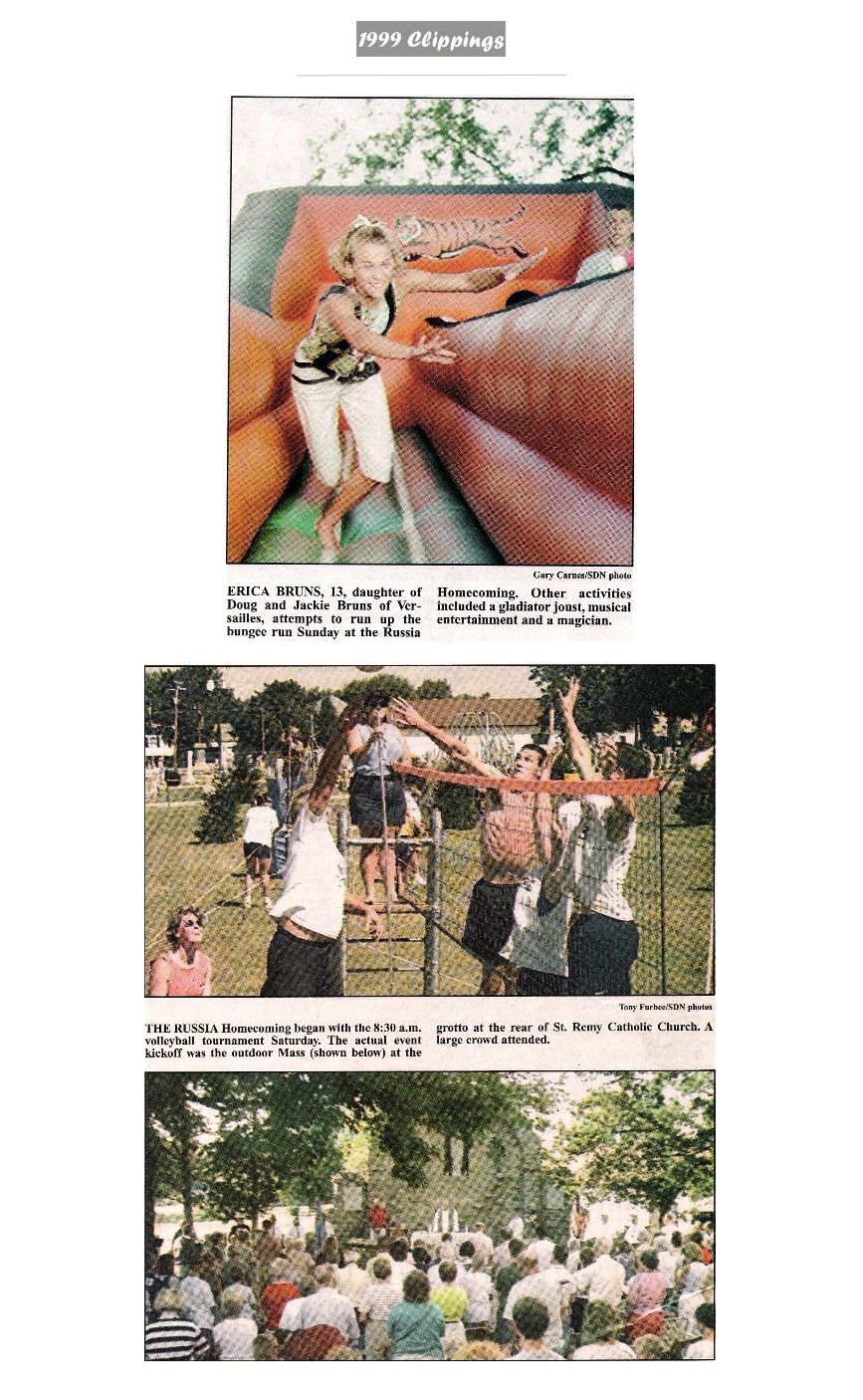 1999 Clippings

Gary Carnes/SDN photo

ERICA BRUNS, 13, daughter of Doug and Jackie Bruns of Versailles, attempts to run up the bungee run Sunday at the Russia Homecoming. Other activities included a gladiator joust, musical entertainment and a magician.

Tony Furbee/SDN photos

THE RUSSIA Homecoming began with the 8:30 a.m. volleyball tournament Saturday. The actual event kickoff was the outdoor Mass (shown below) at the grotto at the rear of St. Remy Catholic Church. A large crowd attended.